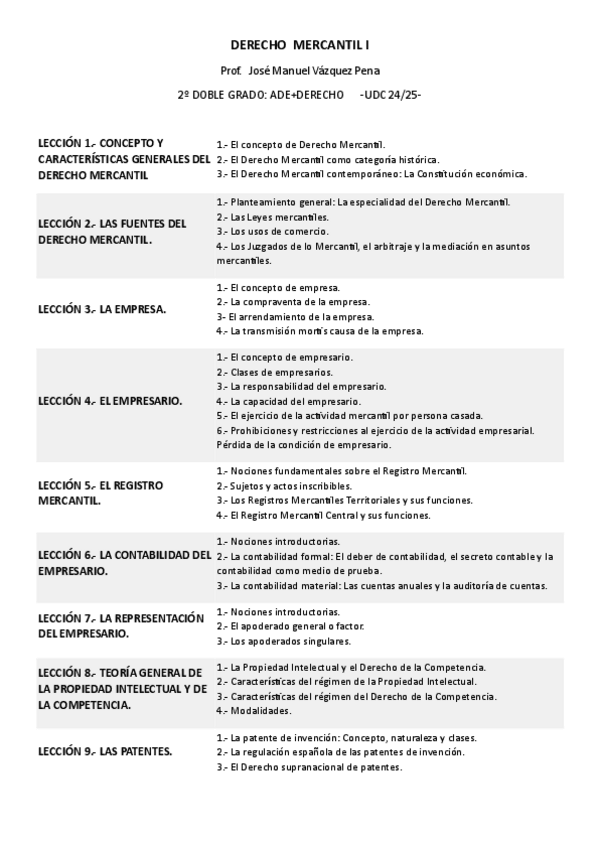 DERECHO MERCANTIL I

Prof. José Manuel Vázquez Pena

2º DOBLE GRADO: ADE+DERECHO -UDC 24/25-

| | |
|---|---|
| LECCIÓN 1.- CONCEPTO Y CARACTERÍSTICAS GENERALES DEL DERECHO MERCANTIL | 1.- El concepto de Derecho Mercantil. 2.- El Derecho Mercantil como categoría histórica. 3.- El Derecho Mercantil contemporáneo: La Constitución económica. |
| LECCIÓN 2.- LAS FUENTES DEL DERECHO MERCANTIL. | 1.- Planteamiento general: La especialidad del Derecho Mercantil. 2.- Las Leyes mercantiles. 3.- Los usos de comercio. 4.- Los Juzgados de lo Mercantil, el arbitraje y la mediación en asuntos mercantiles. |
| LECCIÓN 3.- LA EMPRESA. | 1.- El concepto de empresa. 2.- La compraventa de la empresa. 3- El arrendamiento de la empresa. 4.- La transmisión mortis causa de la empresa. |
| LECCIÓN 4.- EL EMPRESARIO. | 1.- El concepto de empresario. 2.- Clases de empresarios. 3.- La responsabilidad del empresario. 4.- La capacidad del empresario. 5.- El ejercicio de la actividad mercantil por persona casada. 6.- Prohibiciones y restricciones al ejercicio de la actividad empresarial. Pérdida de la condición de empresario. |
| LECCIÓN 5.- EL REGISTRO MERCANTIL. | 1.- Nociones fundamentales sobre el Registro Mercantil. 2.- Sujetos y actos inscribibles. 3.- Los Registros Mercantiles Territoriales y sus funciones. 4.- El Registro Mercantil Central y sus funciones. |
| LECCIÓN 6.- LA CONTABILIDAD DEL EMPRESARIO. | 1.- Nociones introductorias. 2.- La contabilidad formal: El deber de contabilidad, el secreto contable y la contabilidad como medio de prueba. 3.- La contabilidad material: Las cuentas anuales y la auditoría de cuentas. |
| LECCIÓN 7.- LA REPRESENTACIÓN DEL EMPRESARIO. | 1.- Nociones introductorias. 2.- El apoderado general o factor. 3.- Los apoderados singulares. |
| LECCIÓN 8.- TEORÍA GENERAL DE LA PROPIEDAD INTELECTUAL Y DE LA COMPETENCIA. | 1.- La Propiedad Intelectual y el Derecho de la Competencia. 2.- Características del régimen de la Propiedad Intelectual. 3.- Características del régimen del Derecho de la Competencia. 4.- Modalidades. |
| LECCIÓN 9.- LAS PATENTES. | 1.- La patente de invención: Concepto, naturaleza y clases. 2.- La regulación española de las patentes de invención. 3.- El Derecho supranacional de patentes. |